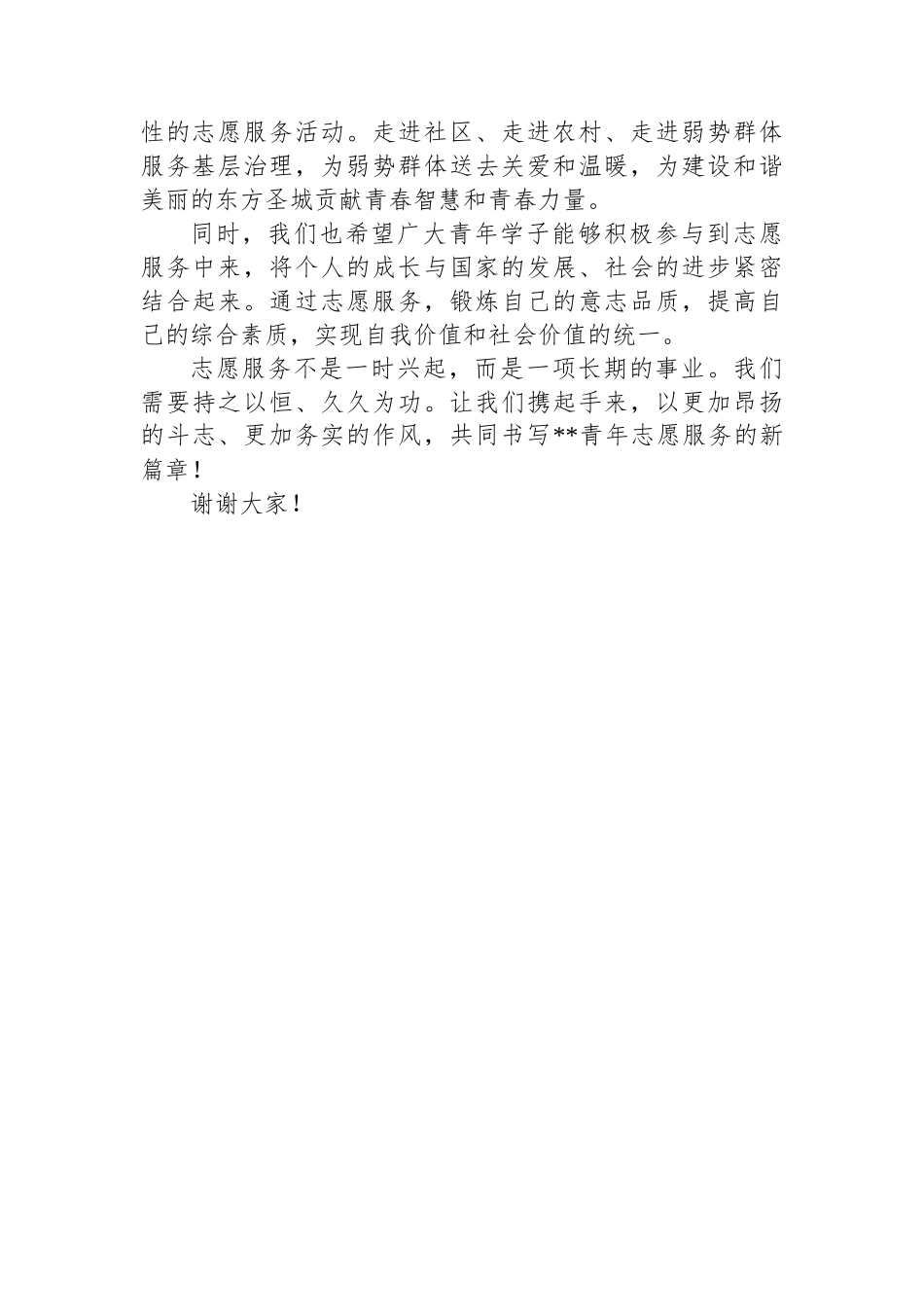 性的志愿服务活动。走进社区、走进农村、走进弱势群体服务基层治理，为弱势群体送去关爱和温暖，为建设和谐美丽的东方圣城贡献青春智慧和青春力量。

同时，我们也希望广大青年学子能够积极参与到志愿服务中来，将个人的成长与国家的发展、社会的进步紧密结合起来。通过志愿服务，锻炼自己的意志品质，提高自己的综合素质，实现自我价值和社会价值的统一。

志愿服务不是一时兴起，而是一项长期的事业。我们需要持之以恒、久久为功。让我们携起手来，以更加昂扬的斗志、更加务实的作风，共同书写**青年志愿服务的新篇章！

谢谢大家！